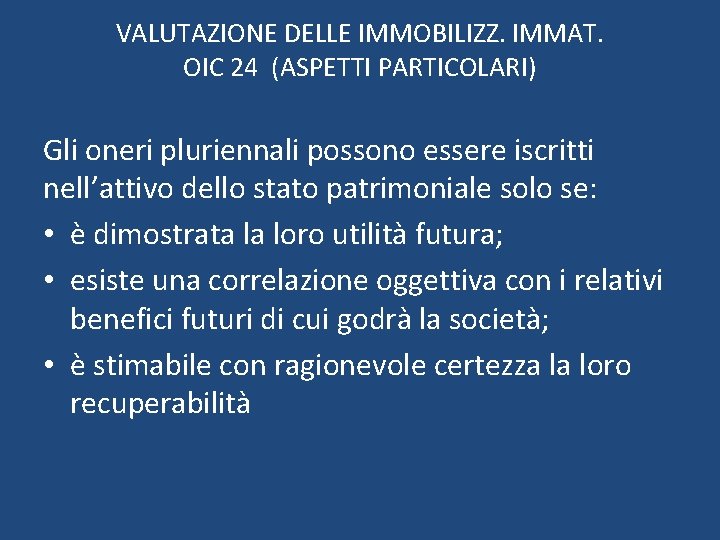 VALUTAZIONE DELLE IMMOBILIZZ. IMMAT.
OIC 24 (ASPETTI PARTICOLARI)

Gli oneri pluriennali possono essere iscritti nell’attivo dello stato patrimoniale solo se:
• è dimostrata la loro utilità futura;
• esiste una correlazione oggettiva con i relativi benefici futuri di cui godrà la società;
• è stimabile con ragionevole certezza la loro recuperabilità